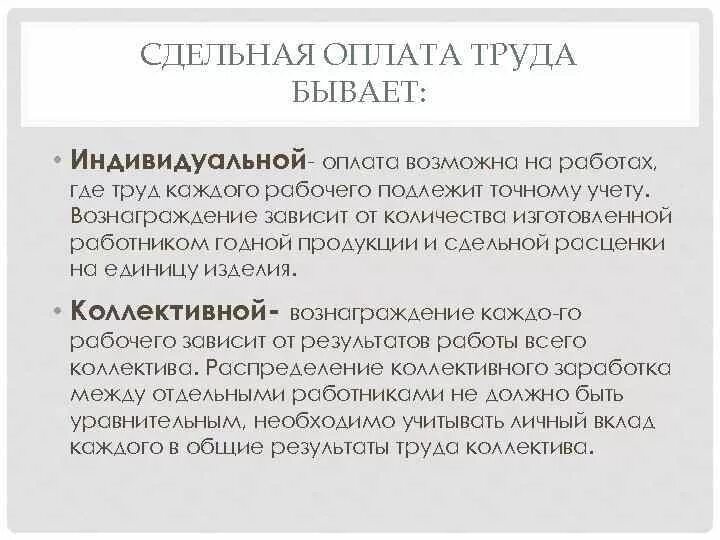 СДЕЛЬНАЯ ОПЛАТА ТРУДА БЫВАЕТ:

• Индивидуальной- оплата возможна на работах, где труд каждого рабочего подлежит точному учету. Вознаграждение зависит от количества изготовленной работником годной продукции и сдельной расценки на единицу изделия.

• Коллективной- вознаграждение каждо-го рабочего зависит от результатов работы всего коллектива. Распределение коллективного заработка между отдельными работниками не должно быть уравнительным, необходимо учитывать личный вклад каждого в общие результаты труда коллектива.